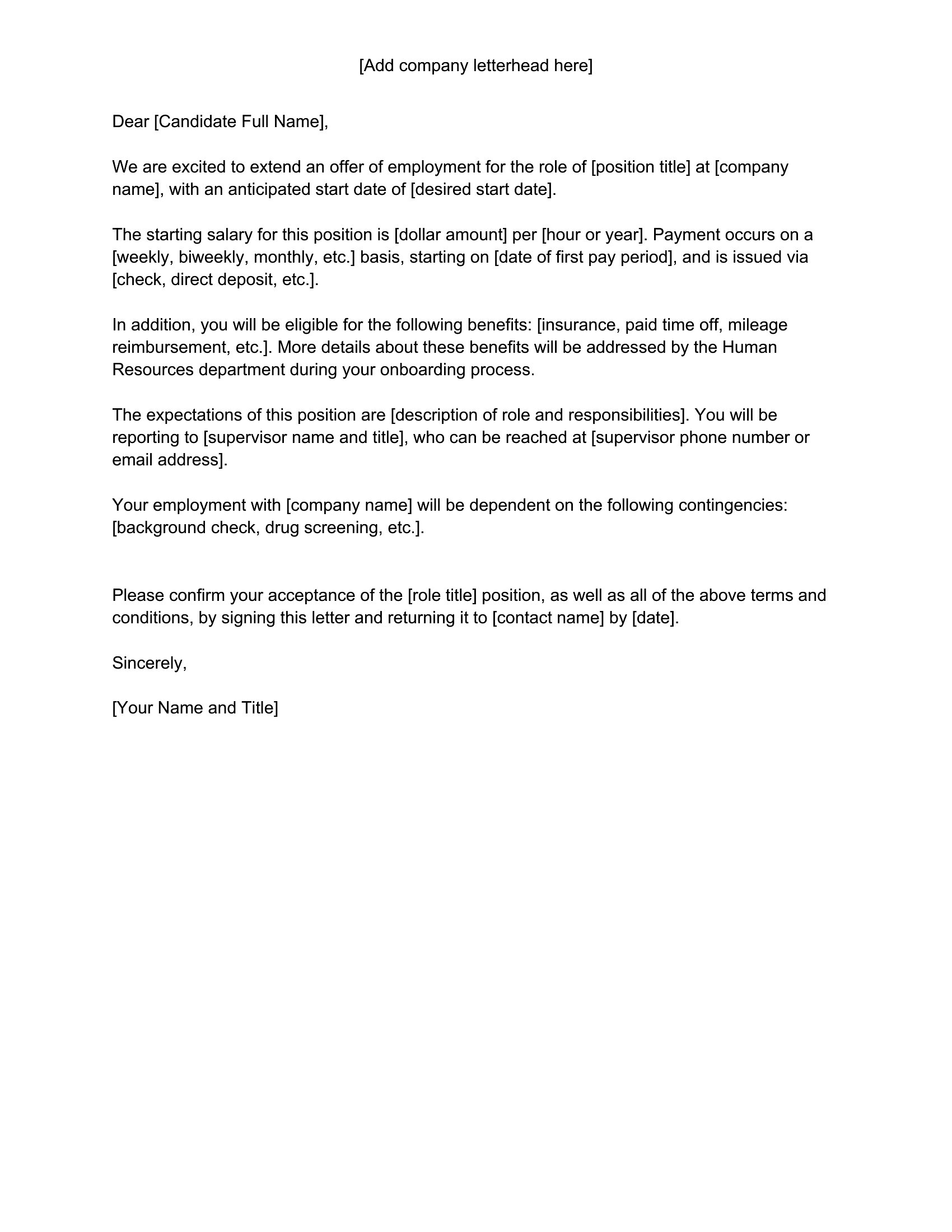 [Add company letterhead here]

Dear [Candidate Full Name],

We are excited to extend an offer of employment for the role of [position title] at [company name], with an anticipated start date of [desired start date].

The starting salary for this position is [dollar amount] per [hour or year]. Payment occurs on a [weekly, biweekly, monthly, etc.] basis, starting on [date of first pay period], and is issued via [check, direct deposit, etc.].

In addition, you will be eligible for the following benefits: [insurance, paid time off, mileage reimbursement, etc.]. More details about these benefits will be addressed by the Human Resources department during your onboarding process.

The expectations of this position are [description of role and responsibilities]. You will be reporting to [supervisor name and title], who can be reached at [supervisor phone number or email address].

Your employment with [company name] will be dependent on the following contingencies: [background check, drug screening, etc.].

Please confirm your acceptance of the [role title] position, as well as all of the above terms and conditions, by signing this letter and returning it to [contact name] by [date].

Sincerely,

[Your Name and Title]